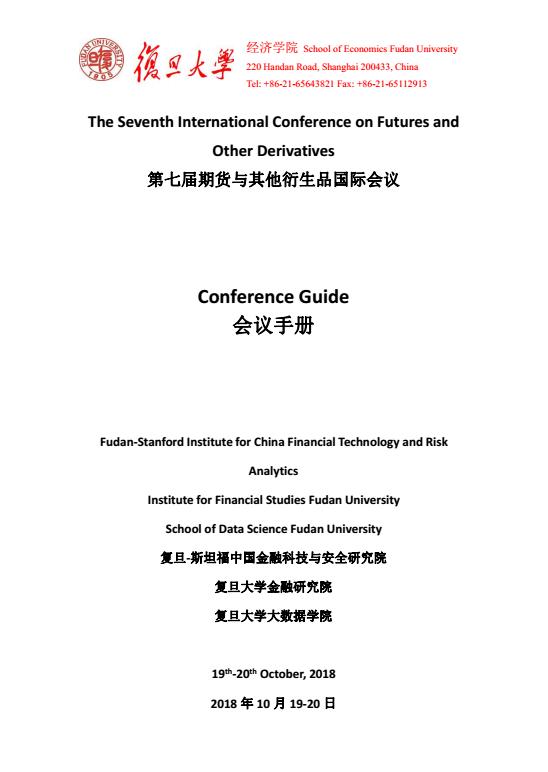 FUDAN UNIVERSITY
1905
復旦大學

经济学院 School of Economics Fudan University
220 Handan Road, Shanghai 200433, China
Tel: +86-21-65643821 Fax: +86-21-65112913

The Seventh International Conference on Futures and Other Derivatives
第七届期货与其他衍生品国际会议

Conference Guide
会议手册

Fudan-Stanford Institute for China Financial Technology and Risk Analytics
Institute for Financial Studies Fudan University
School of Data Science Fudan University
复旦-斯坦福中国金融科技与安全研究院
复旦大学金融研究院
复旦大学大数据学院

19$^{th}$-20$^{th}$ October, 2018
2018 年 10 月 19-20 日